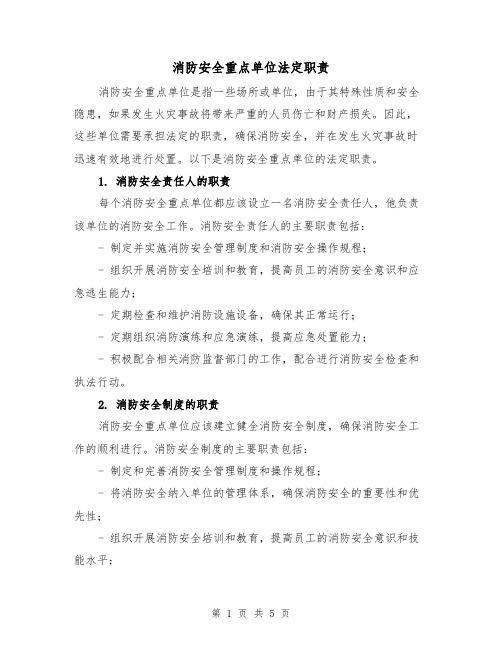 消防安全重点单位法定职责

消防安全重点单位是指一些场所或单位，由于其特殊性质和安全隐患，如果发生火灾事故将带来严重的人员伤亡和财产损失。因此，这些单位需要承担法定的职责，确保消防安全，并在发生火灾事故时迅速有效地进行处置。以下是消防安全重点单位的法定职责。

1. 消防安全责任人的职责

每个消防安全重点单位都应该设立一名消防安全责任人，他负责该单位的消防安全工作。消防安全责任人的主要职责包括：

- 制定并实施消防安全管理制度和消防安全操作规程；

- 组织开展消防安全培训和教育，提高员工的消防安全意识和应急逃生能力；

- 定期检查和维护消防设施设备，确保其正常运行；

- 定期组织消防演练和应急演练，提高应急处置能力；

- 积极配合相关消防监督部门的工作，配合进行消防安全检查和执法行动。

2. 消防安全制度的职责

消防安全重点单位应该建立健全消防安全制度，确保消防安全工作的顺利进行。消防安全制度的主要职责包括：

- 制定和完善消防安全管理制度和操作规程；

- 将消防安全纳入单位的管理体系，确保消防安全的重要性和优先性；

- 组织开展消防安全培训和教育，提高员工的消防安全意识和技能水平；

第 1 页 共 5 页